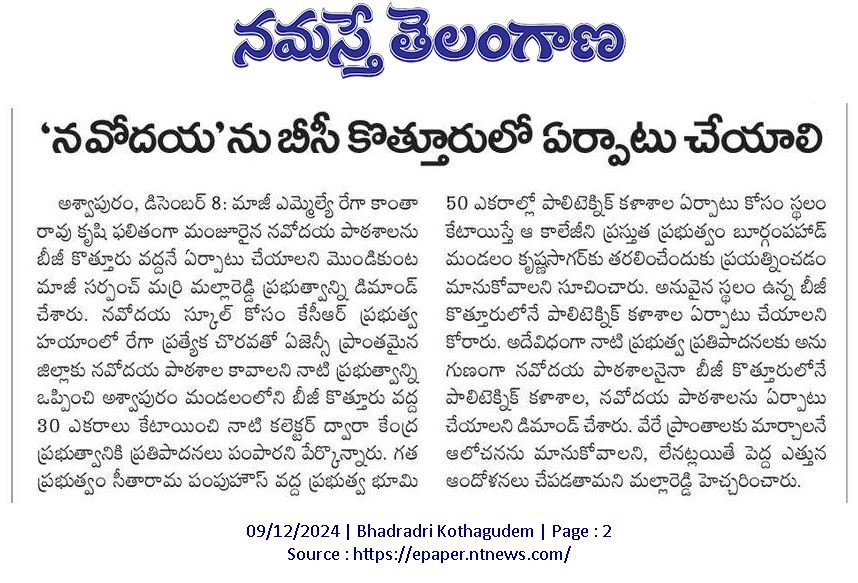 నమస్తే తెలంగాణ

'నవోదయ'ను బీసీ కొత్తూరులో ఏర్పాటు చేయాలి

అశ్వాపురం, డిసెంబర్ 8: మాజీ ఎమ్మెల్యే రేగా కాంతా రావు కృషి ఫలితంగా మంజూరైన నవోదయ పాఠశాలను బీజీ కొత్తూరు వద్దనే ఏర్పాటు చేయాలని మొండికుంట మాజీ సర్పంచ్ మర్రి మల్లారెడ్డి ప్రభుత్వాన్ని డిమాండ్ చేశారు. నవోదయ స్కూల్ కోసం కేసీఆర్ ప్రభుత్వ హయాంలో రేగా ప్రత్యేక చొరవతో ఏజెన్సీ ప్రాంతమైన జిల్లాకు నవోదయ పాఠశాల కావాలని నాటి ప్రభుత్వాన్ని ఒప్పించి అశ్వాపురం మండలంలోని బీజీ కొత్తూరు వద్ద 30 ఎకరాలు కేటాయించి నాటి కలెక్టర్ ద్వారా కేంద్ర ప్రభుత్వానికి ప్రతిపాదనలు పంపారని పేర్కొన్నారు. గత ప్రభుత్వం సీతారామ పంపుహౌస్ వద్ద ప్రభుత్వ భూమి 50 ఎకరాల్లో పాలిటెక్నిక్ కళాశాల ఏర్పాటు కోసం స్థలం కేటాయిస్తే ఆ కాలేజీని ప్రస్తుత ప్రభుత్వం బూర్గంపహాడ్ మండలం కృష్ణసాగర్‌కు తరలించేందుకు ప్రయత్నించడం మానుకోవాలని సూచించారు. అనువైన స్థలం ఉన్న బీజీ కొత్తూరులోనే పాలిటెక్నిక్ కళాశాల ఏర్పాటు చేయాలని కోరారు. అదేవిధంగా నాటి ప్రభుత్వ ప్రతిపాదనలకు అనుగుణంగా నవోదయ పాఠశాలనైనా బీజీ కొత్తూరులోనే పాలిటెక్నిక్ కళాశాల, నవోదయ పాఠశాలను ఏర్పాటు చేయాలని డిమాండ్ చేశారు. వేరే ప్రాంతాలకు మార్చాలనే ఆలోచనను మానుకోవాలని, లేనట్లయితే పెద్ద ఎత్తున ఆందోళనలు చేపడతామని మల్లారెడ్డి హెచ్చరించారు.

09/12/2024 | Bhadradri Kothagudem | Page : 2
Source : https://epaper.ntnews.com/